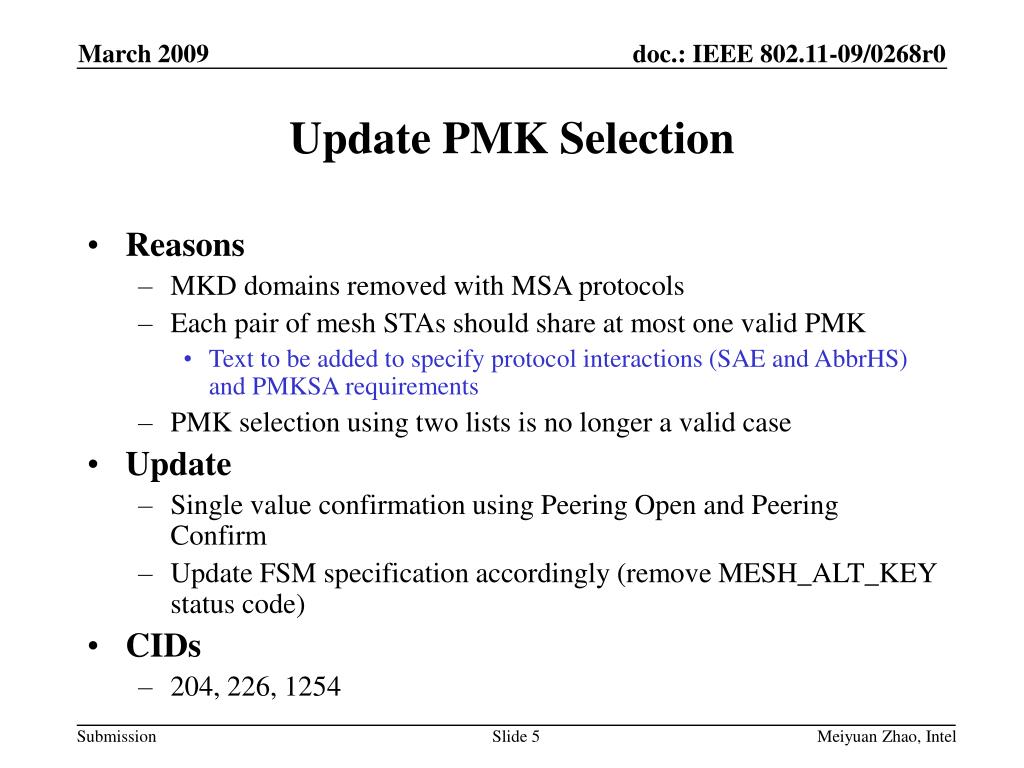 March 2009

doc.: IEEE 802.11-09/0268r0

Update PMK Selection

• Reasons
– MKD domains removed with MSA protocols
– Each pair of mesh STAs should share at most one valid PMK
• Text to be added to specify protocol interactions (SAE and AbbrHS) and PMKSA requirements
– PMK selection using two lists is no longer a valid case
• Update
– Single value confirmation using Peering Open and Peering Confirm
– Update FSM specification accordingly (remove MESH_ALT_KEY status code)
• CIDs
– 204, 226, 1254

Submission

Slide 5

Meiyuan Zhao, Intel